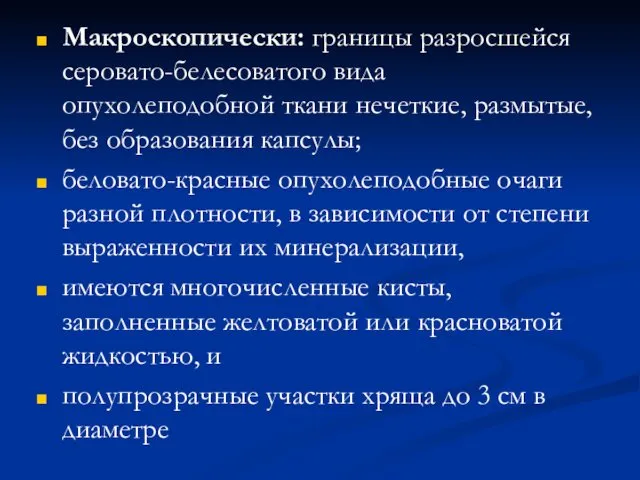 Макроскопически: границы разросшейся серовато-белесоватого вида опухолеподобной ткани нечеткие, размытые, без образования капсулы;

беловато-красные опухолеподобные очаги разной плотности, в зависимости от степени выраженности их минерализации,

имеются многочисленные кисты, заполненные желтоватой или красноватой жидкостью, и

полупрозрачные участки хряща до 3 см в диаметре